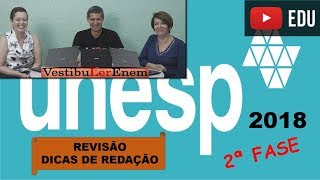 EDU

VestibuLerEnem

unesp

2018

REVISÃO
DICAS DE REDAÇÃO

2ª FASE